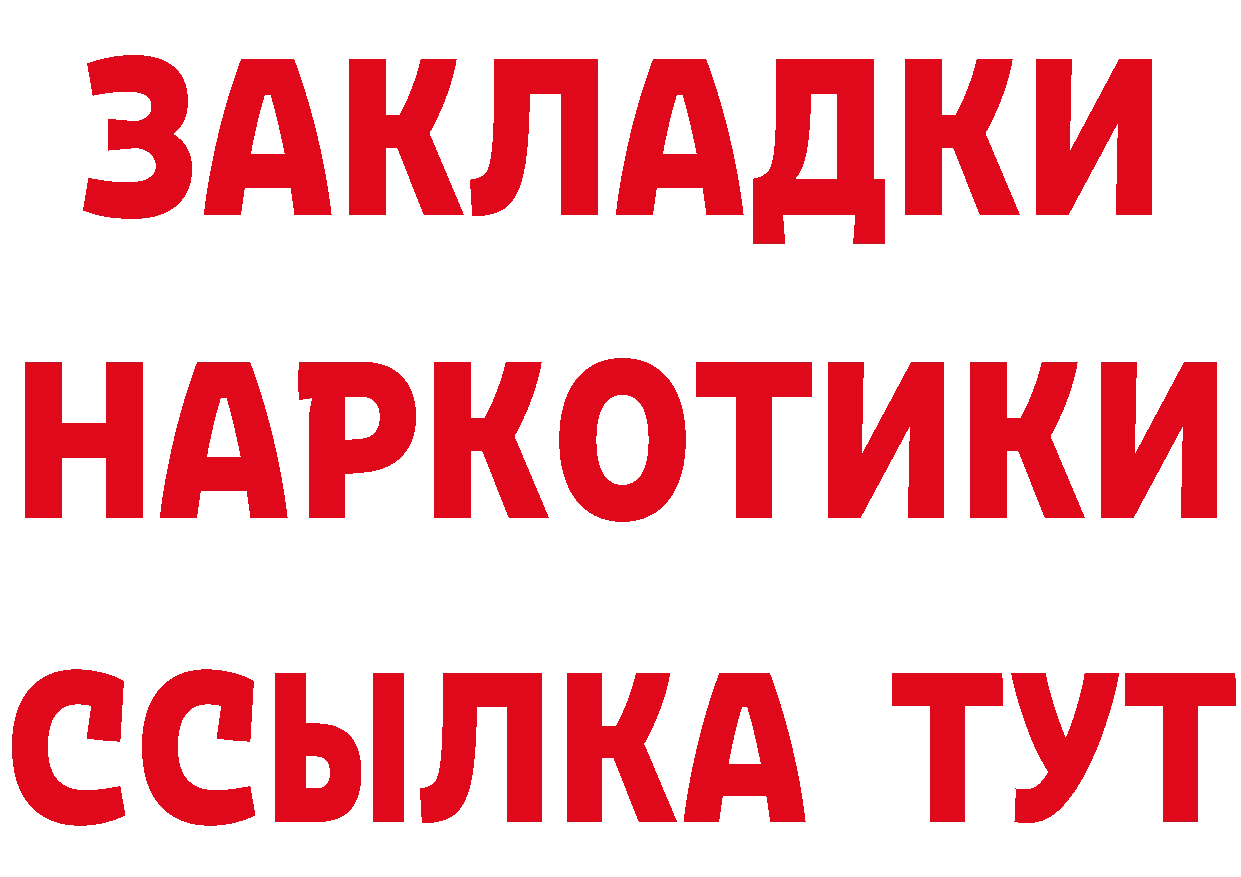 ЗАКЛАДКИ НАРКОТИКИ ССЫЛКА ТУТ